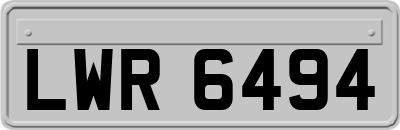 LWR 6494